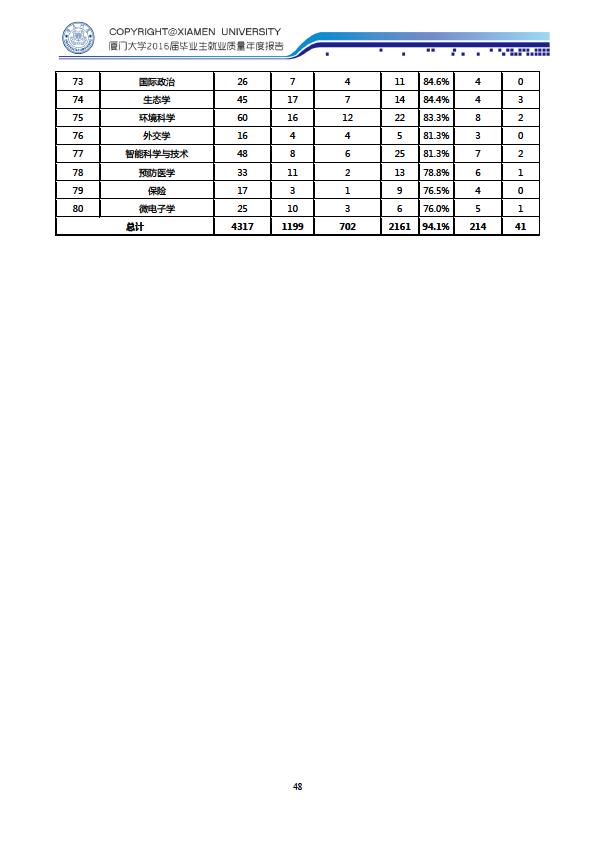 COPYRIGHT@XIAMEN UNIVERSITY
厦门大学2016届毕业生就业质量年度报告

| 73 | 国际政治 | 26 | 7 | 4 | 11 | 84.6% | 4 | 0 |
|---|---|---|---|---|---|---|---|---|
| 74 | 生态学 | 45 | 17 | 7 | 14 | 84.4% | 4 | 3 |
| 75 | 环境科学 | 60 | 16 | 12 | 22 | 83.3% | 8 | 2 |
| 76 | 外交学 | 16 | 4 | 4 | 5 | 81.3% | 3 | 0 |
| 77 | 智能科学与技术 | 48 | 8 | 6 | 25 | 81.3% | 7 | 2 |
| 78 | 预防医学 | 33 | 11 | 2 | 13 | 78.8% | 6 | 1 |
| 79 | 保险 | 17 | 3 | 1 | 9 | 76.5% | 4 | 0 |
| 80 | 微电子学 | 25 | 10 | 3 | 6 | 76.0% | 5 | 1 |
| 总计 | | 4317 | 1199 | 702 | 2161 | 94.1% | 214 | 41 |

48